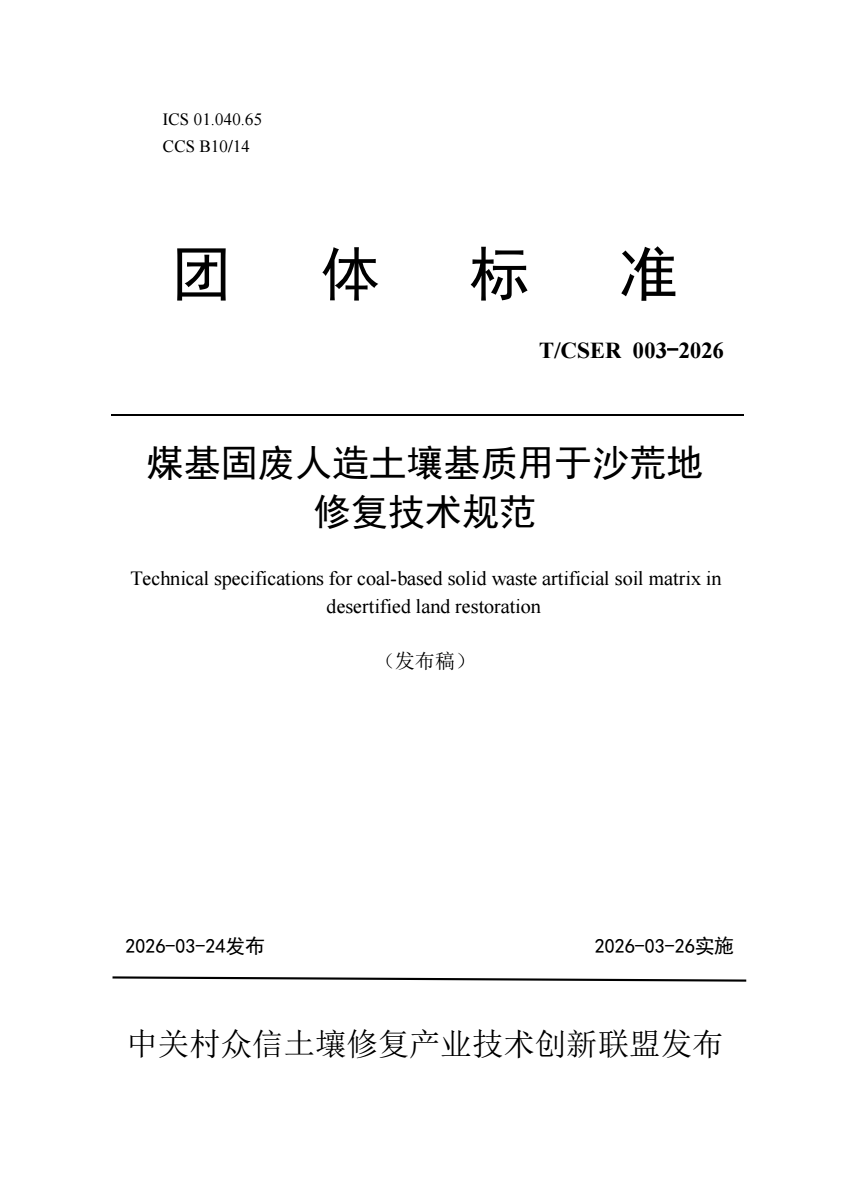 ICS 01.040.65
CCS B10/14

团 体 标 准

T/CSER 003-2026

煤基固废人造土壤基质用于沙荒地修复技术规范

Technical specifications for coal-based solid waste artificial soil matrix in desertified land restoration

（发布稿）

2026-03-24发布

2026-03-26实施

中关村众信土壤修复产业技术创新联盟发布